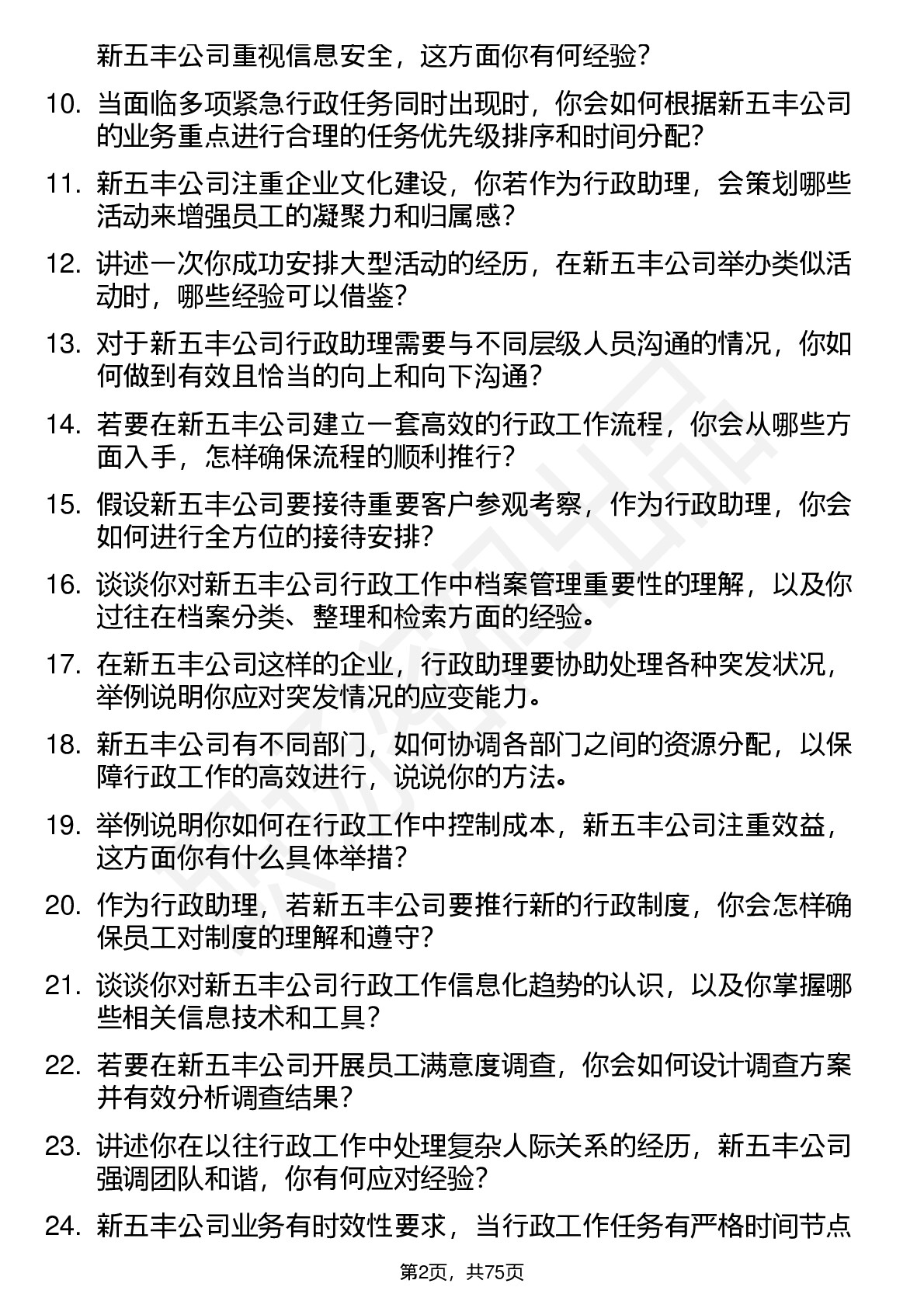 新五丰公司重视信息安全，这方面你有何经验？

10. 当面临多项紧急行政任务同时出现时，你会如何根据新五丰公司的业务重点进行合理的任务优先级排序和时间分配？

11. 新五丰公司注重企业文化建设，你若作为行政助理，会策划哪些活动来增强员工的凝聚力和归属感？

12. 讲述一次你成功安排大型活动的经历，在新五丰公司举办类似活动时，哪些经验可以借鉴？

13. 对于新五丰公司行政助理需要与不同层级人员沟通的情况，你如何做到有效且恰当的向上和向下沟通？

14. 若要在新五丰公司建立一套高效的行政工作流程，你会从哪些方面入手，怎样确保流程的顺利推行？

15. 假设新五丰公司要接待重要客户参观考察，作为行政助理，你会如何进行全方位的接待安排？

16. 谈谈你对新五丰公司行政工作中档案管理重要性的理解，以及你过往在档案分类、整理和检索方面的经验。

17. 在新五丰公司这样的企业，行政助理要协助处理各种突发状况，举例说明你应对突发情况的应变能力。

18. 新五丰公司有不同部门，如何协调各部门之间的资源分配，以保障行政工作的高效进行，说说你的方法。

19. 举例说明你如何在行政工作中控制成本，新五丰公司注重效益，这方面你有什么具体举措？

20. 作为行政助理，若新五丰公司要推行新的行政制度，你会怎样确保员工对制度的理解和遵守？

21. 谈谈你对新五丰公司行政工作信息化趋势的认识，以及你掌握哪些相关信息技术和工具？

22. 若要在新五丰公司开展员工满意度调查，你会如何设计调查方案并有效分析调查结果？

23. 讲述你在以往行政工作中处理复杂人际关系的经历，新五丰公司强调团队和谐，你有何应对经验？

24. 新五丰公司业务有时效性要求，当行政工作任务有严格时间节点

第2页，共75页